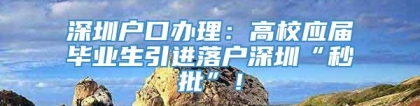 深圳户口办理：高校应届毕业生引进落户深圳“秒批”！